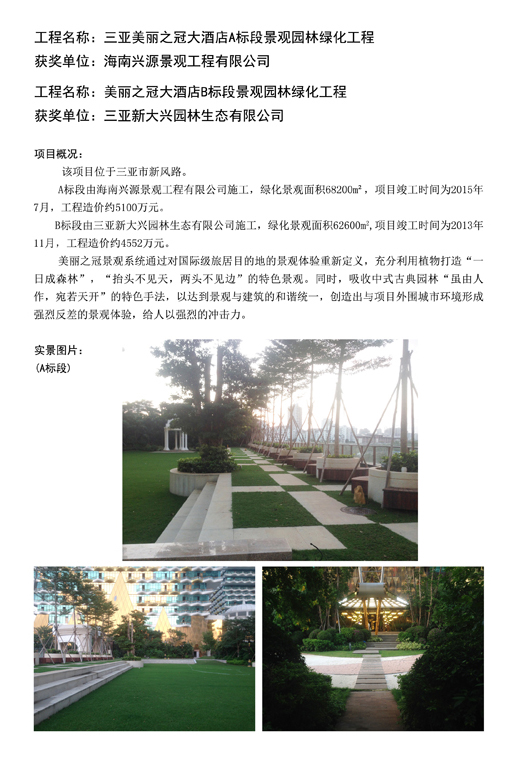 工程名称：三亚美丽之冠大酒店A标段景观园林绿化工程
获奖单位：海南兴源景观工程有限公司

工程名称：美丽之冠大酒店B标段景观园林绿化工程
获奖单位：三亚新大兴园林生态有限公司

项目概况：

该项目位于三亚市新风路。

A标段由海南兴源景观工程有限公司施工，绿化景观面积68200m²，项目竣工时间为2015年7月，工程造价约5100万元。

B标段由三亚新大兴园林生态有限公司施工，绿化景观面积62600m²,项目竣工时间为2013年11月，工程造价约4552万元。

美丽之冠景观系统通过对国际级旅居目的地的景观体验重新定义，充分利用植物打造“一日成森林”，“抬头不见天，两头不见边”的特色景观。同时，吸收中式古典园林“虽由人作，宛若天开”的特色手法，以达到景观与建筑的和谐统一，创造出与项目外围城市环境形成强烈反差的景观体验，给人以强烈的冲击力。

实景图片：
（A标段）